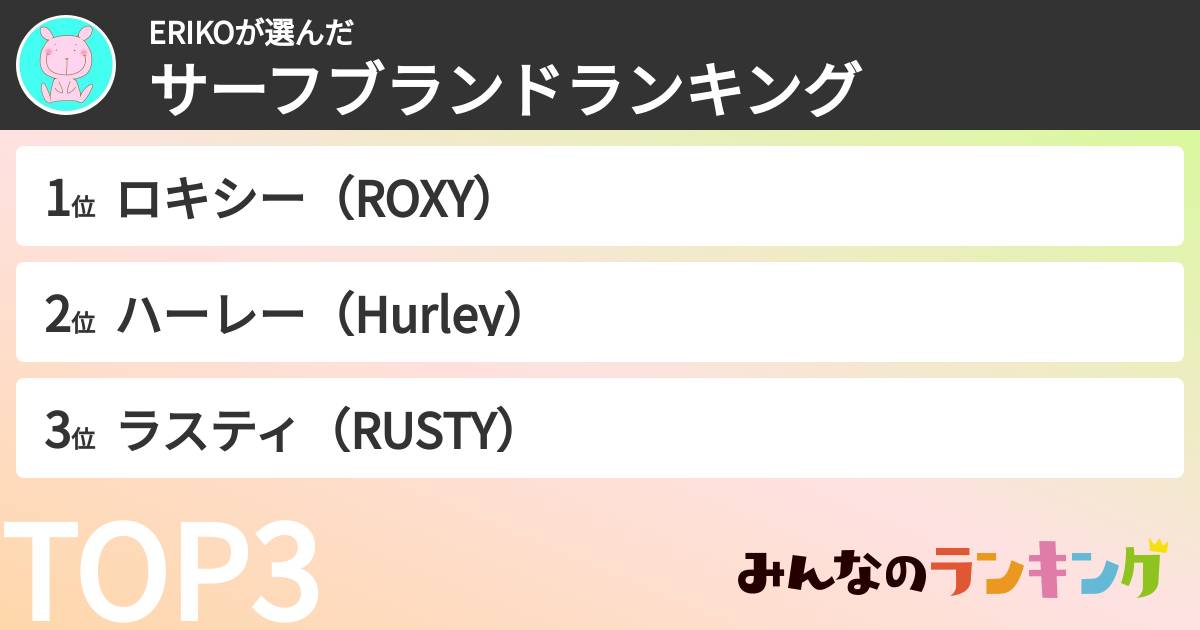 ERIKOが選んだ
サーフブランドランキング

1位 ロキシー（ROXY）

2位 ハーレー（Hurley）

3位 ラスティ（RUSTY）

TOP3

みんなのランキング